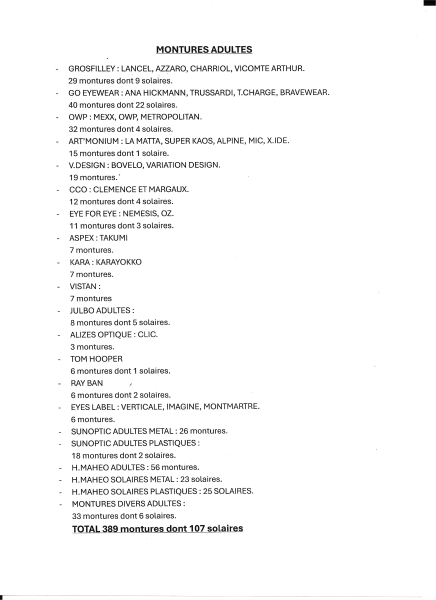 MONTURES ADULTES

- GROSFILLEY : LANCEL, AZZARO, CHARRIOL, VICOMTE ARTHUR.
29 montures dont 9 solaires.
- GO EYEWEAR : ANA HICKMANN, TRUSSARDI, T.CHARGE, BRAVEWEAR.
40 montures dont 22 solaires.
- OWP : MEXX, OWP, METROPOLITAN.
32 montures dont 4 solaires.
- ART'MONIUM : LA MATTA, SUPER KAOS, ALPINE, MIC, X.IDE.
15 montures dont 1 solaire.
- V.DESIGN : BOVELO, VARIATION DESIGN.
19 montures.
- CCO : CLEMENCE ET MARGAUX.
12 montures dont 4 solaires.
- EYE FOR EYE : NEMESIS, OZ.
11 montures dont 3 solaires.
- ASPEX : TAKUMI
7 montures.
- KARA : KARAYOKKO
7 montures.
- VISTAN :
7 montures
- JULBO ADULTES :
8 montures dont 5 solaires.
- ALIZES OPTIQUE : CLIC.
3 montures.
- TOM HOOPER
6 montures dont 1 solaires.
- RAY BAN
6 montures dont 2 solaires.
- EYES LABEL : VERTICALE, IMAGINE, MONTMARTRE.
6 montures.
- SUNOPTIC ADULTES METAL : 26 montures.
- SUNOPTIC ADULTES PLASTIQUES :
18 montures dont 2 solaires.
- H.MAHEO ADULTES : 56 montures.
- H.MAHEO SOLAIRES METAL : 23 solaires.
- H.MAHEO SOLAIRES PLASTIQUES : 25 SOLAIRES.
- MONTURES DIVERS ADULTES :
33 montures dont 6 solaires.

TOTAL 389 montures dont 107 solaires